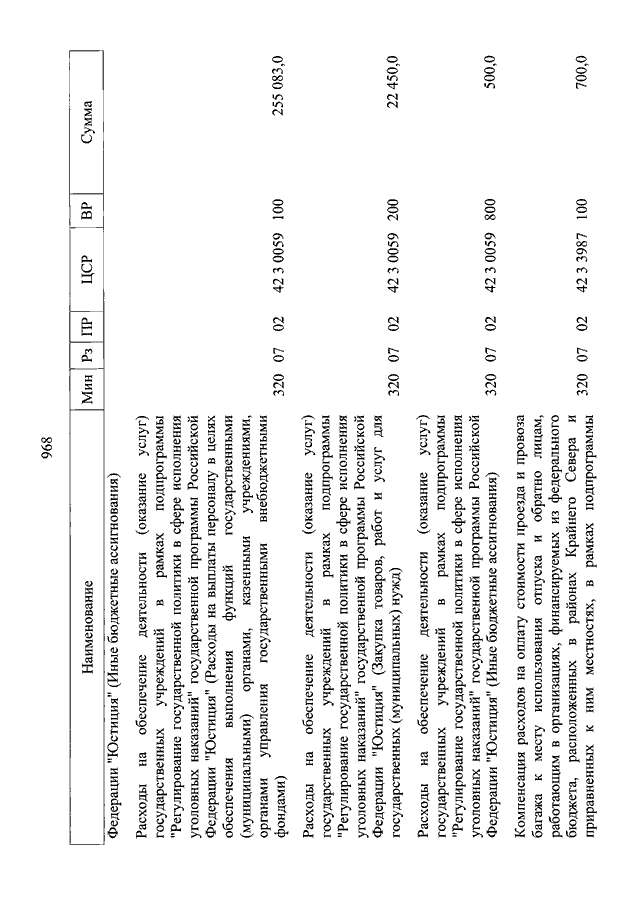 968

| Наименование | Мин | Рз | ПР | ЦСР | ВР | Сумма |
|---|---|---|---|---|---|---|
| Федерации "Юстиция" (Иные бюджетные ассигнования) | | | | | | |
| Расходы на обеспечение деятельности (оказание услуг) государственных учреждений в рамках подпрограммы "Регулирование государственной политики в сфере исполнения уголовных наказаний" государственной программы Российской Федерации "Юстиция" (Расходы на выплаты персоналу в целях обеспечения выполнения функций государственными (муниципальными) органами, казенными учреждениями, органами управления государственными внебюджетными фондами) | 320 | 07 | 02 | 42 3 0059 | 100 | 255 083,0 |
| Расходы на обеспечение деятельности (оказание услуг) государственных учреждений в рамках подпрограммы "Регулирование государственной политики в сфере исполнения уголовных наказаний" государственной программы Российской Федерации "Юстиция" (Закупка товаров, работ и услуг для государственных (муниципальных) нужд) | 320 | 07 | 02 | 42 3 0059 | 200 | 22 450,0 |
| Расходы на обеспечение деятельности (оказание услуг) государственных учреждений в рамках подпрограммы "Регулирование государственной политики в сфере исполнения уголовных наказаний" государственной программы Российской Федерации "Юстиция" (Иные бюджетные ассигнования) | 320 | 07 | 02 | 42 3 0059 | 800 | 500,0 |
| Компенсация расходов на оплату стоимости проезда и провоза багажа к месту использования отпуска и обратно лицам, работающим в организациях, финансируемых из федерального бюджета, расположенных в районах Крайнего Севера и приравненных к ним местностях, в рамках подпрограммы | 320 | 07 | 02 | 42 3 3987 | 100 | 700,0 |